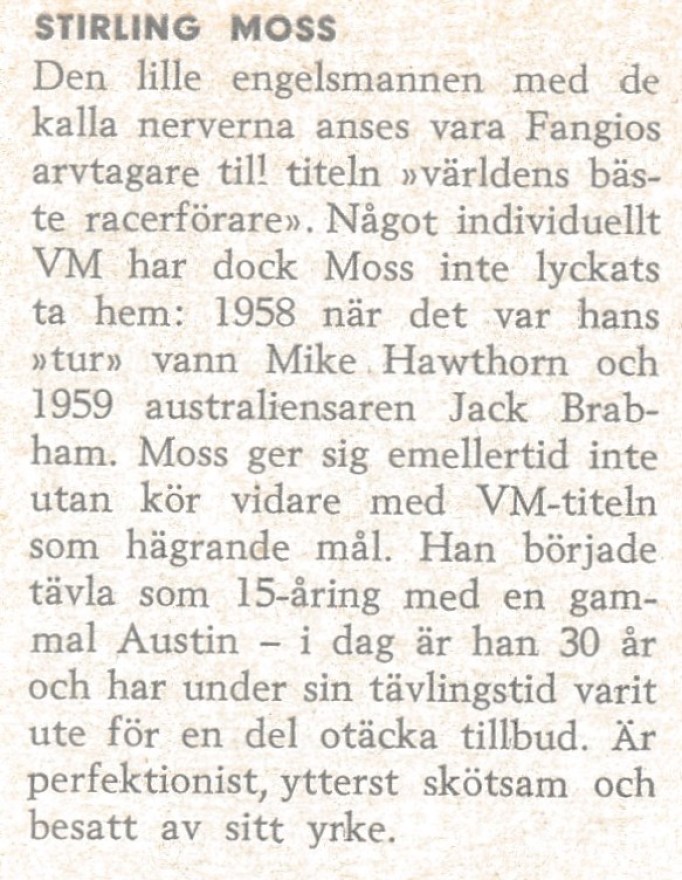 STIRLING MOSS

Den lille engelsmannen med de kalla nerverna anses vara Fangios arvtagare til! titeln »världens bäste racerförare». Något individuellt VM har dock Moss inte lyckats ta hem: 1958 när det var hans »tur» vann Mike Hawthorn och 1959 australiensaren Jack Brabham. Moss ger sig emellertid inte utan kör vidare med VM-titeln som hägrande mål. Han började tävla som 15-åring med en gammal Austin – i dag är han 30 år och har under sin tävlingstid varit ute för en del otäcka tillbud. Är perfektionist, ytterst skötsam och besatt av sitt yrke.